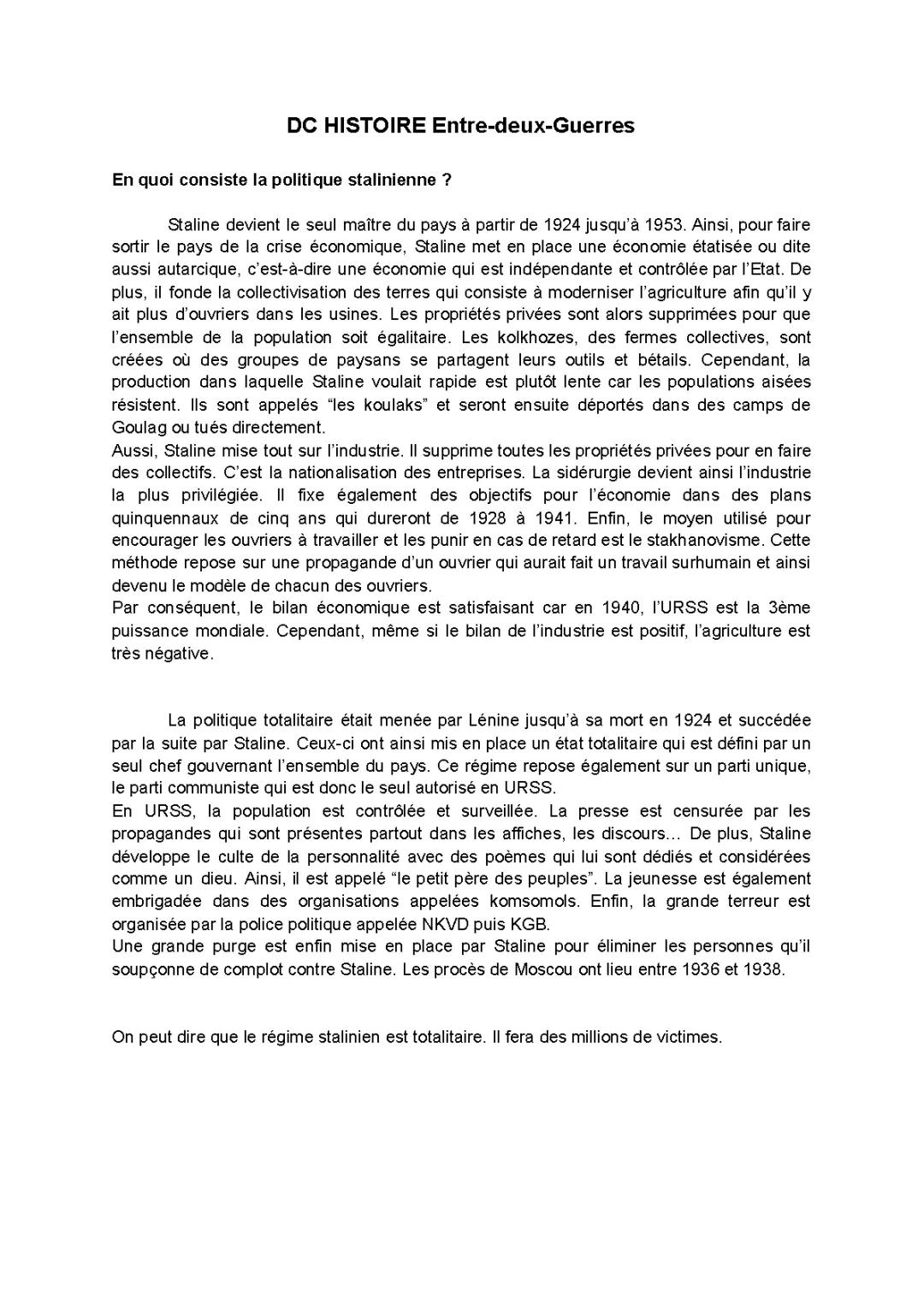 DC HISTOIRE Entre-deux-Guerres

En quoi consiste la politique stalinienne ?

Staline devient le seul maître du pays à partir de 1924 jusqu'à 1953. Ainsi, pour faire sortir le pays de la crise économique, Staline met en place une économie étatisée ou dite aussi autarcique, c'est-à-dire une économie qui est indépendante et contrôlée par l'Etat. De plus, il fonde la collectivisation des terres qui consiste à moderniser l'agriculture afin qu'il y ait plus d'ouvriers dans les usines. Les propriétés privées sont alors supprimées pour que l'ensemble de la population soit égalitaire. Les kolkhozes, des fermes collectives, sont créées où des groupes de paysans se partagent leurs outils et bétails. Cependant, la production dans laquelle Staline voulait rapide est plutôt lente car les populations aisées résistent. Ils sont appelés "les koulaks" et seront ensuite déportés dans des camps de Goulag ou tués directement.
Aussi, Staline mise tout sur l'industrie. Il supprime toutes les propriétés privées pour en faire des collectifs. C'est la nationalisation des entreprises. La sidérurgie devient ainsi l'industrie la plus privilégiée. Il fixe également des objectifs pour l'économie dans des plans quinquennaux de cinq ans qui dureront de 1928 à 1941. Enfin, le moyen utilisé pour encourager les ouvriers à travailler et les punir en cas de retard est le stakhanovisme. Cette méthode repose sur une propagande d'un ouvrier qui aurait fait un travail surhumain et ainsi devenu le modèle de chacun des ouvriers.
Par conséquent, le bilan économique est satisfaisant car en 1940, l'URSS est la 3ème puissance mondiale. Cependant, même si le bilan de l'industrie est positif, l'agriculture est très négative.

La politique totalitaire était menée par Lénine jusqu'à sa mort en 1924 et succédée par la suite par Staline. Ceux-ci ont ainsi mis en place un état totalitaire qui est défini par un seul chef gouvernant l'ensemble du pays. Ce régime repose également sur un parti unique, le parti communiste qui est donc le seul autorisé en URSS.
En URSS, la population est contrôlée et surveillée. La presse est censurée par les propagandes qui sont présentes partout dans les affiches, les discours... De plus, Staline développe le culte de la personnalité avec des poèmes qui lui sont dédiés et considérées comme un dieu. Ainsi, il est appelé "le petit père des peuples". La jeunesse est également embrigadée dans des organisations appelées komsomols. Enfin, la grande terreur est organisée par la police politique appelée NKVD puis KGB.
Une grande purge est enfin mise en place par Staline pour éliminer les personnes qu'il soupçonne de complot contre Staline. Les procès de Moscou ont lieu entre 1936 et 1938.

On peut dire que le régime stalinien est totalitaire. Il fera des millions de victimes.